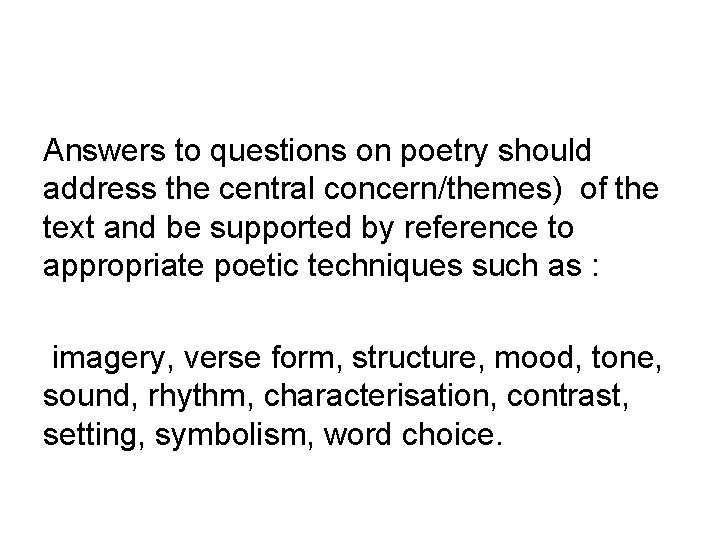 Answers to questions on poetry should address the central concern/themes) of the text and be supported by reference to appropriate poetic techniques such as :

imagery, verse form, structure, mood, tone, sound, rhythm, characterisation, contrast, setting, symbolism, word choice.